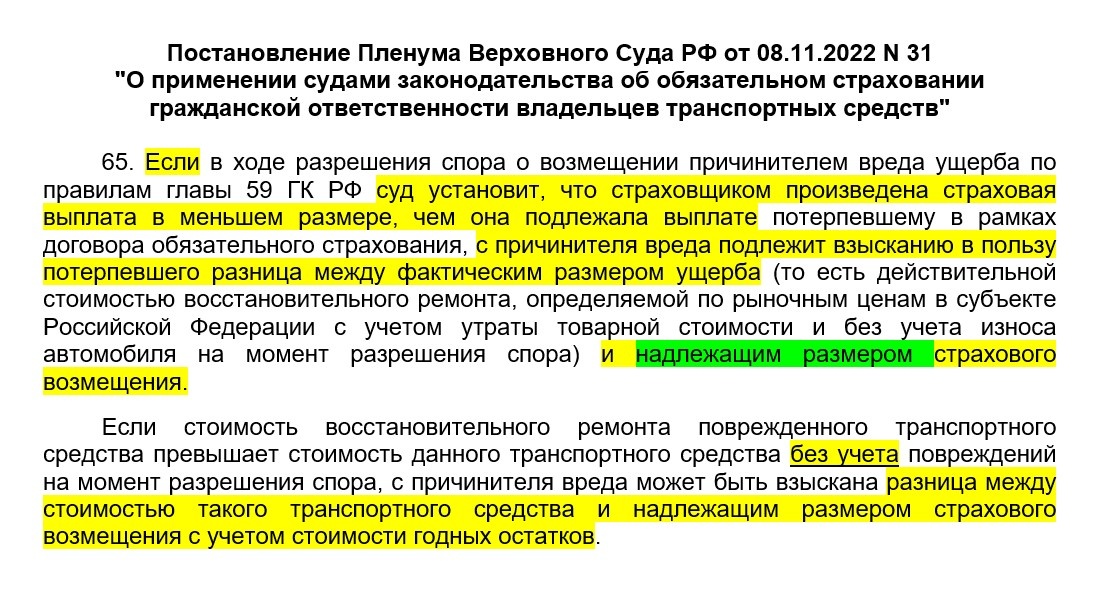 Постановление Пленума Верховного Суда РФ от 08.11.2022 N 31
"О применении судами законодательства об обязательном страховании гражданской ответственности владельцев транспортных средств"

65. Если в ходе разрешения спора о возмещении причинителем вреда ущерба по правилам главы 59 ГК РФ суд установит, что страховщиком произведена страховая выплата в меньшем размере, чем она подлежала выплате потерпевшему в рамках договора обязательного страхования, с причинителя вреда подлежит взысканию в пользу потерпевшего разница между фактическим размером ущерба (то есть действительной стоимостью восстановительного ремонта, определяемой по рыночным ценам в субъекте Российской Федерации с учетом утраты товарной стоимости и без учета износа автомобиля на момент разрешения спора) и надлежащим размером страхового возмещения.

Если стоимость восстановительного ремонта поврежденного транспортного средства превышает стоимость данного транспортного средства без учета повреждений на момент разрешения спора, с причинителя вреда может быть взыскана разница между стоимостью такого транспортного средства и надлежащим размером страхового возмещения с учетом стоимости годных остатков.